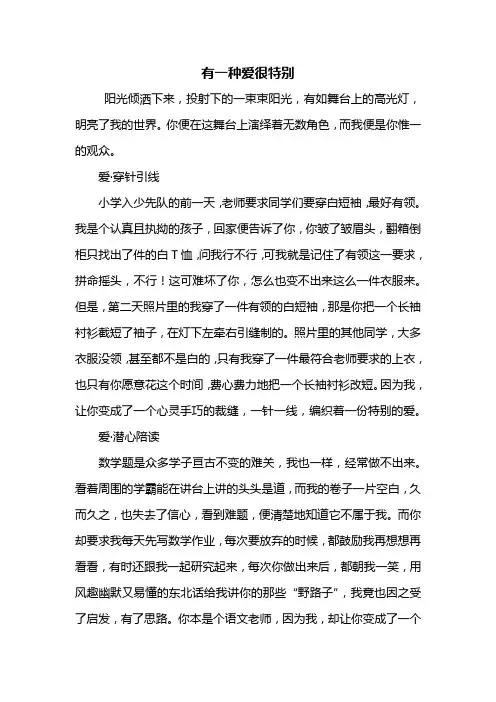 有一种爱很特别

阳光倾洒下来，投射下的一束束阳光，有如舞台上的高光灯，明亮了我的世界。你便在这舞台上演绎着无数角色，而我便是你惟一的观众。

爱·穿针引线

小学入少先队的前一天，老师要求同学们要穿白短袖，最好有领。我是个认真且执拗的孩子，回家便告诉了你，你皱了皱眉头，翻箱倒柜只找出了件的白T恤，问我行不行，可我就是记住了有领这一要求，拼命摇头，不行！这可难坏了你，怎么也变不出来这么一件衣服来。但是，第二天照片里的我穿了一件有领的白短袖，那是你把一个长袖衬衫截短了袖子，在灯下左牵右引缝制的。照片里的其他同学，大多衣服没领，甚至都不是白的，只有我穿了一件最符合老师要求的上衣，也只有你愿意花这个时间，费心费力地把一个长袖衬衫改短。因为我，让你变成了一个心灵手巧的裁缝，一针一线，编织着一份特别的爱。

爱·潜心陪读

数学题是众多学子亘古不变的难关，我也一样，经常做不出来。看着周围的学霸能在讲台上讲的头头是道，而我的卷子一片空白，久而久之，也失去了信心，看到难题，便清楚地知道它不属于我。而你却要求我每天先写数学作业，每次要放弃的时候，都鼓励我再想想再看看，有时还跟我一起研究起来，每次你做出来后，都朝我一笑，用风趣幽默又易懂的东北话给我讲你的那些“野路子”，我竟也因之受了启发，有了思路。你本是个语文老师，因为我，却让你变成了一个